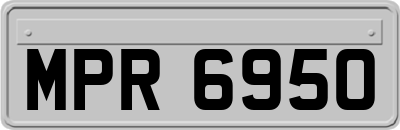 MPR 6950